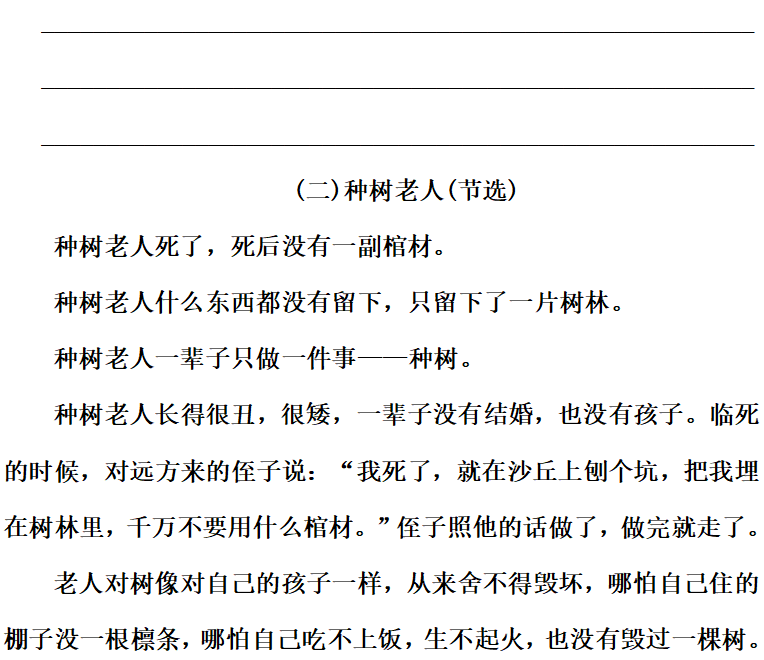 (二)种树老人(节选)

种树老人死了，死后没有一副棺材。

种树老人什么东西都没有留下，只留下了一片树林。

种树老人一辈子只做一件事——种树。

种树老人长得很丑，很矮，一辈子没有结婚，也没有孩子。临死的时候，对远方来的侄子说：“我死了，就在沙丘上刨个坑，把我埋在树林里，千万不要用什么棺材。”侄子照他的话做了，做完就走了。

老人对树像对自己的孩子一样，从来舍不得毁坏，哪怕自己住的棚子没一根檩条，哪怕自己吃不上饭，生不起火，也没有毁过一棵树。